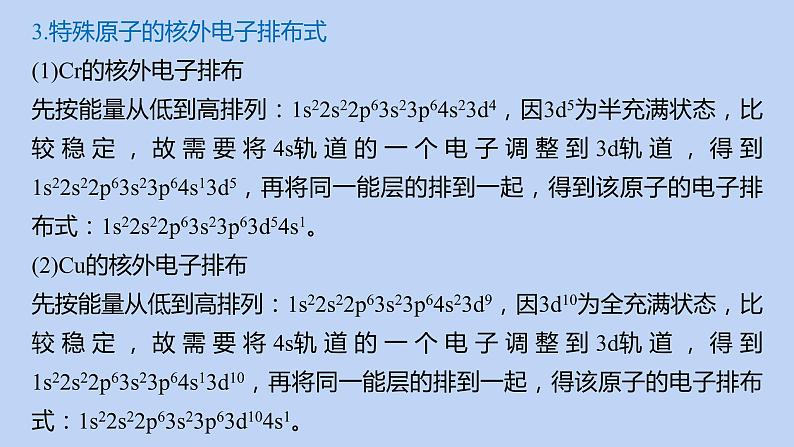 3.特殊原子的核外电子排布式

(1)Cr的核外电子排布

先按能量从低到高排列：$1s^22s^22p^63s^23p^64s^23d^4$，因$3d^5$为半充满状态，比较稳定，故需要将4s轨道的一个电子调整到3d轨道，得到$1s^22s^22p^63s^23p^64s^13d^5$，再将同一能层的排到一起，得到该原子的电子排布式：$1s^22s^22p^63s^23p^63d^54s^1$。

(2)Cu的核外电子排布

先按能量从低到高排列：$1s^22s^22p^63s^23p^64s^23d^9$，因$3d^{10}$为全充满状态，比较稳定，故需要将4s轨道的一个电子调整到3d轨道，得到$1s^22s^22p^63s^23p^64s^13d^{10}$，再将同一能层的排到一起，得该原子的电子排布式：$1s^22s^22p^63s^23p^63d^{10}4s^1$。